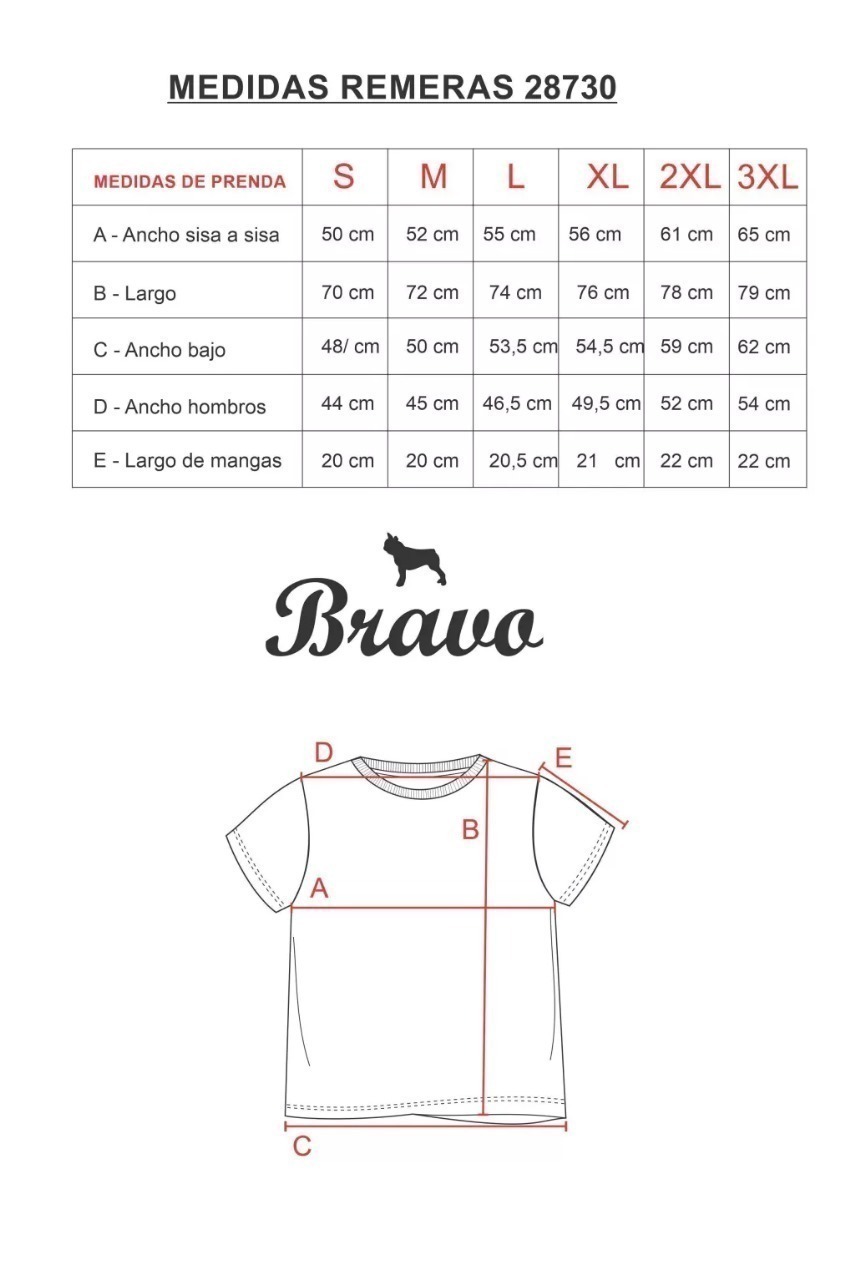 MEDIDAS REMERAS 28730

| MEDIDAS DE PRENDA | S | M | L | XL | 2XL | 3XL |
|---|---|---|---|---|---|---|
| A - Ancho sisa a sisa | 50 cm | 52 cm | 55 cm | 56 cm | 61 cm | 65 cm |
| B - Largo | 70 cm | 72 cm | 74 cm | 76 cm | 78 cm | 79 cm |
| C - Ancho bajo | 48/ cm | 50 cm | 53,5 cm | 54,5 cm | 59 cm | 62 cm |
| D - Ancho hombros | 44 cm | 45 cm | 46,5 cm | 49,5 cm | 52 cm | 54 cm |
| E - Largo de mangas | 20 cm | 20 cm | 20,5 cm | 21 cm | 22 cm | 22 cm |

Bravo

D
E
B
A
C